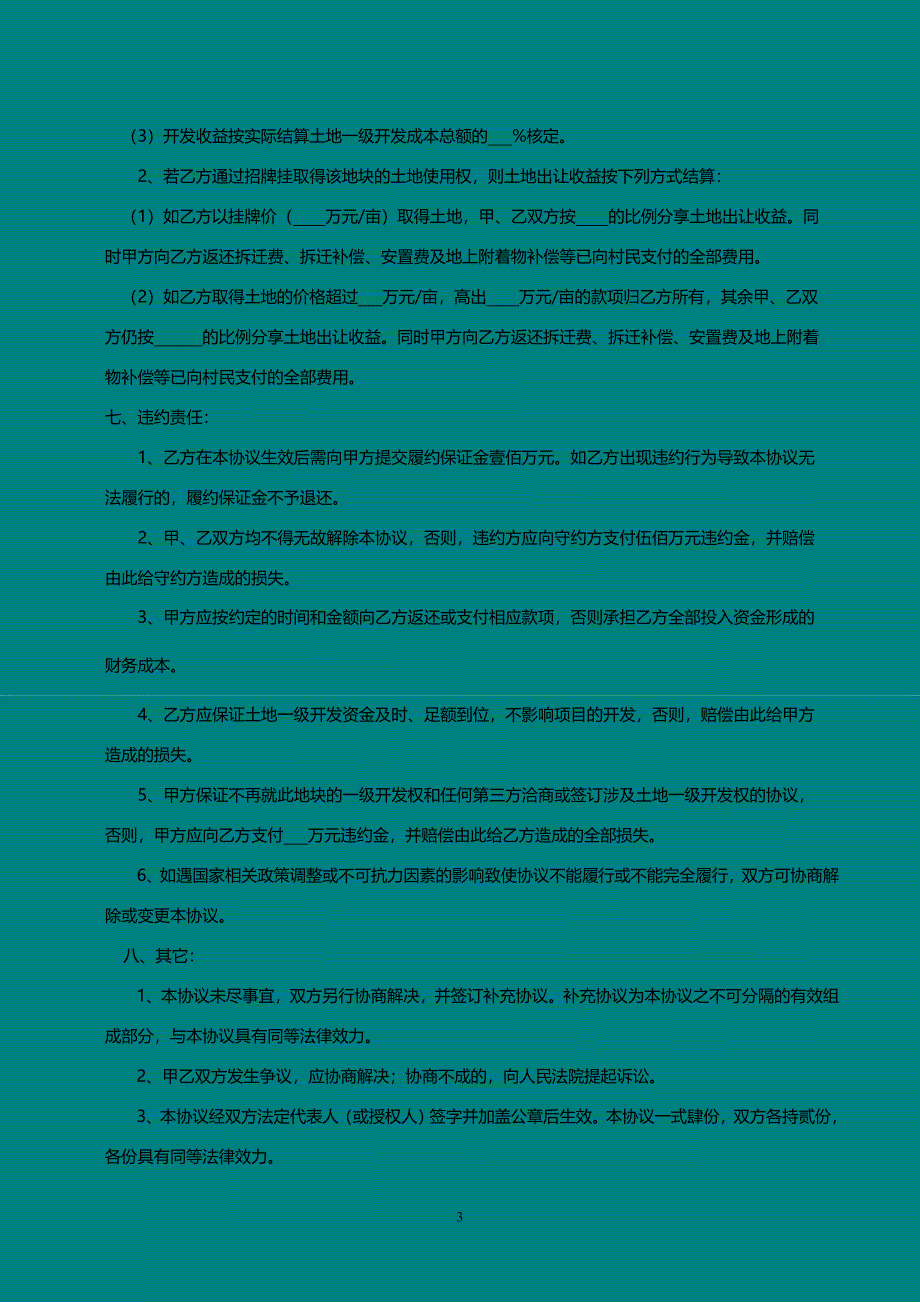 （3）开发收益按实际结算土地一级开发成本总额的___%核定。

2、若乙方通过招牌挂取得该地块的土地使用权，则土地出让收益按下列方式结算：

（1）如乙方以挂牌价（____万元/亩）取得土地，甲、乙双方按____的比例分享土地出让收益。同时甲方向乙方返还拆迁费、拆迁补偿、安置费及地上附着物补偿等已向村民支付的全部费用。

（2）如乙方取得土地的价格超过___万元/亩，高出____万元/亩的款项归乙方所有，其余甲、乙双方仍按______的比例分享土地出让收益。同时甲方向乙方返还拆迁费、拆迁补偿、安置费及地上附着物补偿等已向村民支付的全部费用。

七、违约责任：

1、乙方在本协议生效后需向甲方提交履约保证金壹佰万元。如乙方出现违约行为导致本协议无法履行的，履约保证金不予退还。

2、甲、乙双方均不得无故解除本协议，否则，违约方应向守约方支付伍佰万元违约金，并赔偿由此给守约方造成的损失。

3、甲方应按约定的时间和金额向乙方返还或支付相应款项，否则承担乙方全部投入资金形成的财务成本。

4、乙方应保证土地一级开发资金及时、足额到位，不影响项目的开发，否则，赔偿由此给甲方造成的损失。

5、甲方保证不再就此地块的一级开发权和任何第三方洽商或签订涉及土地一级开发权的协议，否则，甲方应向乙方支付___万元违约金，并赔偿由此给乙方造成的全部损失。

6、如遇国家相关政策调整或不可抗力因素的影响致使协议不能履行或不能完全履行，双方可协商解除或变更本协议。

八、其它：

1、本协议未尽事宜，双方另行协商解决，并签订补充协议。补充协议为本协议之不可分隔的有效组成部分，与本协议具有同等法律效力。

2、甲乙双方发生争议，应协商解决；协商不成的，向人民法院提起诉讼。

3、本协议经双方法定代表人（或授权人）签字并加盖公章后生效。本协议一式肆份，双方各持贰份，各份具有同等法律效力。

3